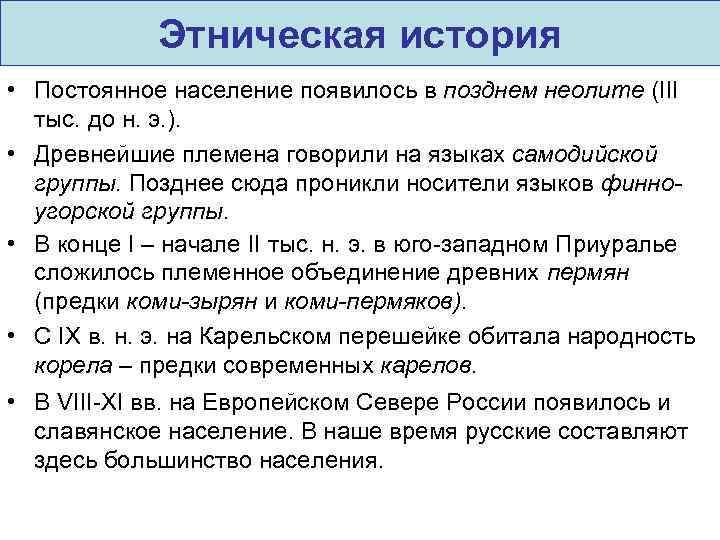 Этническая история

• Постоянное население появилось в позднем неолите (III тыс. до н. э.).

• Древнейшие племена говорили на языках самодийской группы. Позднее сюда проникли носители языков финно-угорской группы.

• В конце I – начале II тыс. н. э. в юго-западном Приуралье сложилось племенное объединение древних пермян (предки коми-зырян и коми-пермяков).

• С IX в. н. э. на Карельском перешейке обитала народность корела – предки современных карелов.

• В VIII-XI вв. на Европейском Севере России появилось и славянское население. В наше время русские составляют здесь большинство населения.